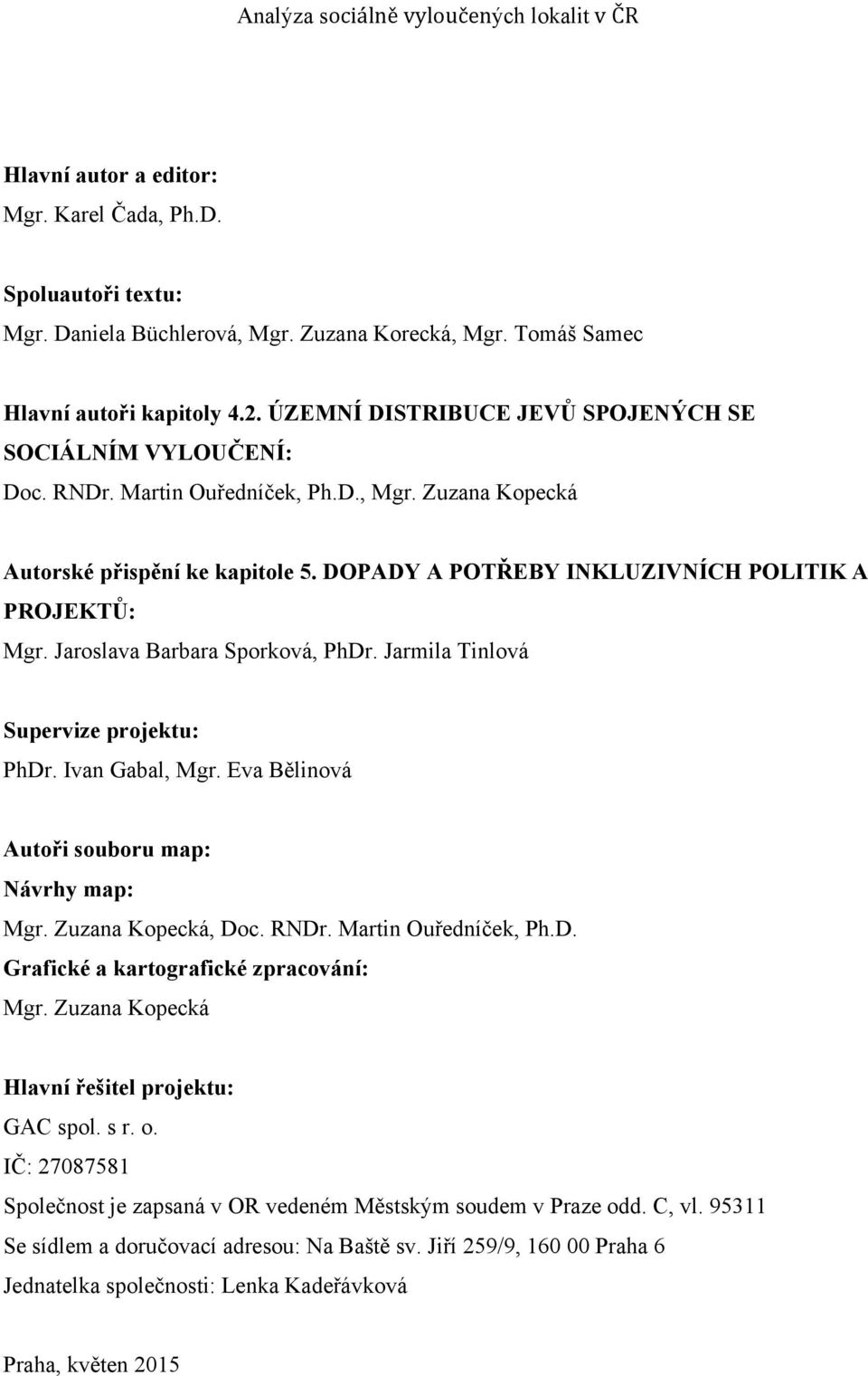 Analýza sociálně vyloučených lokalit v ČR

Hlavní autor a editor:
Mgr. Karel Čada, Ph.D.

Spoluautoři textu:
Mgr. Daniela Büchlerová, Mgr. Zuzana Korecká, Mgr. Tomáš Samec

Hlavní autoři kapitoly 4.2. ÚZEMNÍ DISTRIBUCE JEVŮ SPOJENÝCH SE SOCIÁLNÍM VYLOUČENÍ:
Doc. RNDr. Martin Ouředníček, Ph.D., Mgr. Zuzana Kopecká

Autorské přispění ke kapitole 5. DOPADY A POTŘEBY INKLUZIVNÍCH POLITIK A PROJEKTŮ:
Mgr. Jaroslava Barbara Sporková, PhDr. Jarmila Tinlová

Supervize projektu:
PhDr. Ivan Gabal, Mgr. Eva Bělinová

Autoři souboru map:
Návrhy map:
Mgr. Zuzana Kopecká, Doc. RNDr. Martin Ouředníček, Ph.D.
Grafické a kartografické zpracování:
Mgr. Zuzana Kopecká

Hlavní řešitel projektu:
GAC spol. s r. o.
IČ: 27087581
Společnost je zapsaná v OR vedeném Městským soudem v Praze odd. C, vl. 95311
Se sídlem a doručovací adresou: Na Baště sv. Jiří 259/9, 160 00 Praha 6
Jednatelka společnosti: Lenka Kadeřávková

Praha, květen 2015